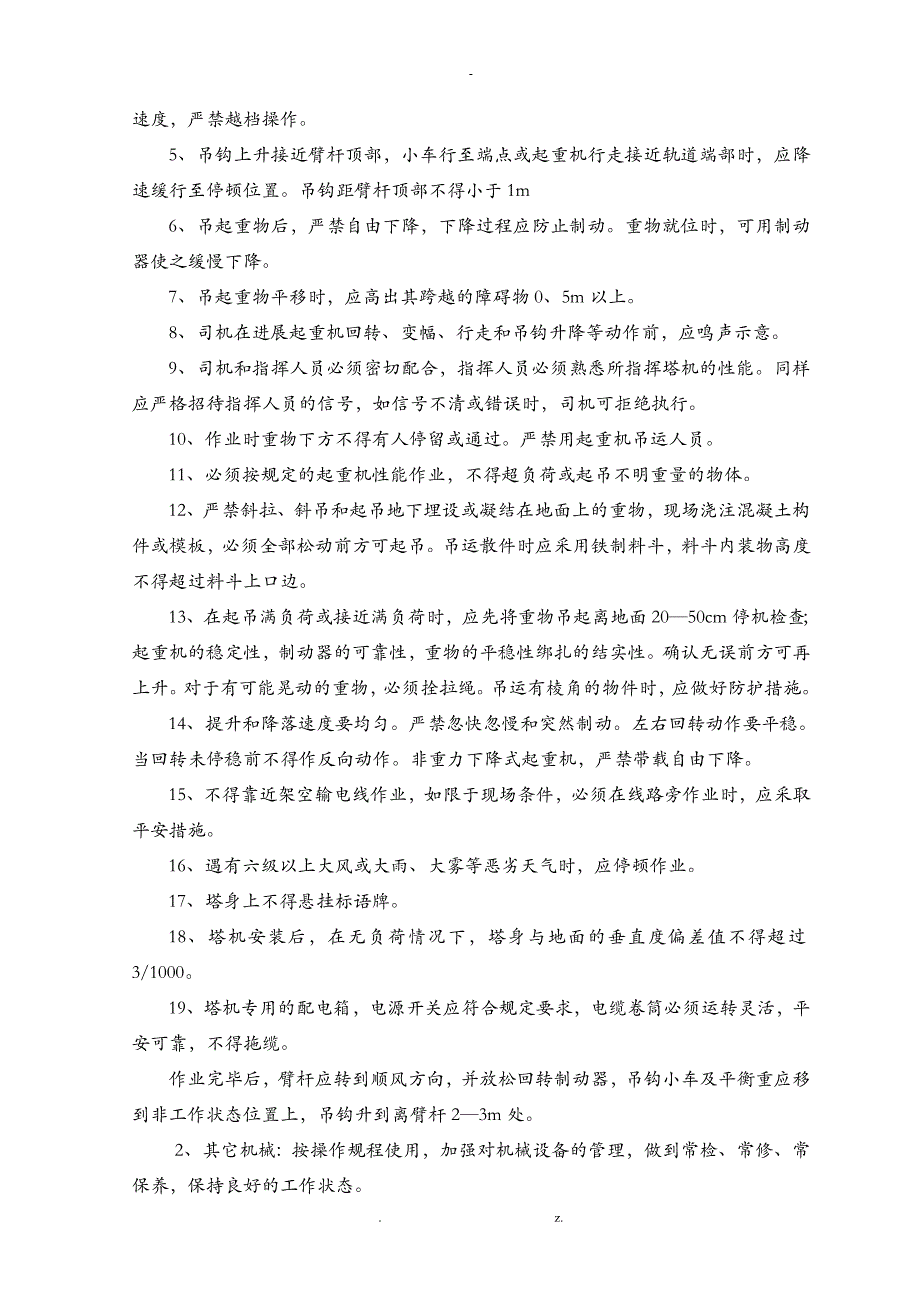 -

速度，严禁越档操作。

5、吊钩上升接近臂杆顶部，小车行至端点或起重机行走接近轨道端部时，应降速缓行至停顿位置。吊钩距臂杆顶部不得小于 1m

6、吊起重物后，严禁自由下降，下降过程应防止制动。重物就位时，可用制动器使之缓慢下降。

7、吊起重物平移时，应高出其跨越的障碍物 0、5m 以上。

8、司机在进展起重机回转、变幅、行走和吊钩升降等动作前，应鸣声示意。

9、司机和指挥人员必须密切配合，指挥人员必须熟悉所指挥塔机的性能。同样应严格招待指挥人员的信号，如信号不清或错误时，司机可拒绝执行。

10、作业时重物下方不得有人停留或通过。严禁用起重机吊运人员。

11、必须按规定的起重机性能作业，不得超负荷或起吊不明重量的物体。

12、严禁斜拉、斜吊和起吊地下埋设或凝结在地面上的重物，现场浇注混凝土构件或模板，必须全部松动前方可起吊。吊运散件时应采用铁制料斗，料斗内装物高度不得超过料斗上口边。

13、在起吊满负荷或接近满负荷时，应先将重物吊起离地面 20—50cm 停机检查;起重机的稳定性，制动器的可靠性，重物的平稳性绑扎的结实性。确认无误前方可再上升。对于有可能晃动的重物，必须拴拉绳。吊运有棱角的物件时，应做好防护措施。

14、提升和降落速度要均匀。严禁忽快忽慢和突然制动。左右回转动作要平稳。当回转未停稳前不得作反向动作。非重力下降式起重机，严禁带载自由下降。

15、不得靠近架空输电线作业，如限于现场条件，必须在线路旁作业时，应采取平安措施。

16、遇有六级以上大风或大雨、大雾等恶劣天气时，应停顿作业。

17、塔身上不得悬挂标语牌。

18、塔机安装后，在无负荷情况下，塔身与地面的垂直度偏差值不得超过 3/1000。

19、塔机专用的配电箱，电源开关应符合规定要求，电缆卷筒必须运转灵活，平安可靠，不得拖缆。

作业完毕后，臂杆应转到顺风方向，并放松回转制动器，吊钩小车及平衡重应移到非工作状态位置上，吊钩升到离臂杆 2—3m 处。

2、其它机械：按操作规程使用，加强对机械设备的管理，做到常检、常修、常保养，保持良好的工作状态。

. z.